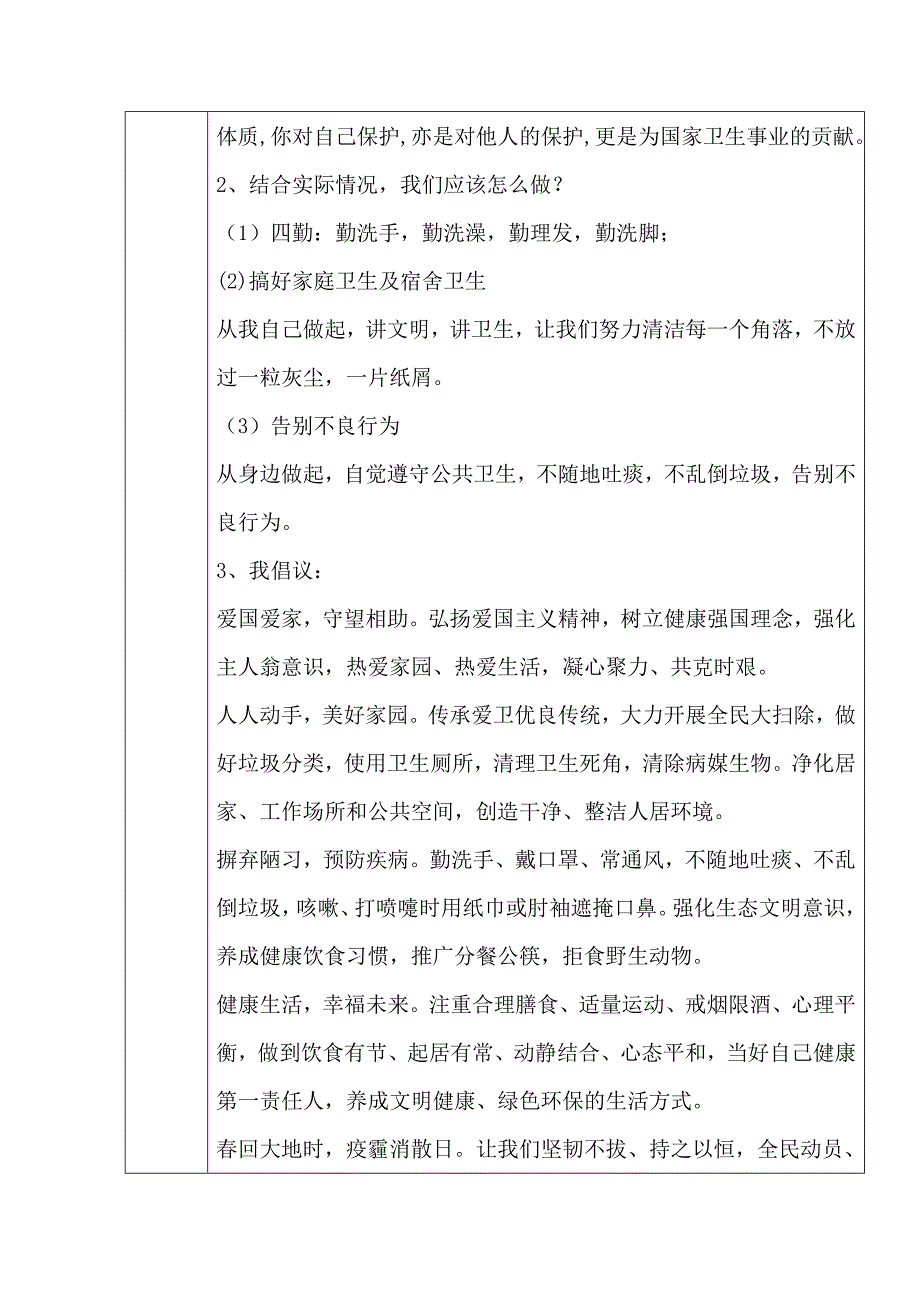 体质,你对自己保护,亦是对他人的保护,更是为国家卫生事业的贡献。

2、结合实际情况，我们应该怎么做？

（1）四勤：勤洗手，勤洗澡，勤理发，勤洗脚；

(2)搞好家庭卫生及宿舍卫生

从我自己做起，讲文明，讲卫生，让我们努力清洁每一个角落，不放过一粒灰尘，一片纸屑。

（3）告别不良行为

从身边做起，自觉遵守公共卫生，不随地吐痰，不乱倒垃圾，告别不良行为。

3、我倡议：

爱国爱家，守望相助。弘扬爱国主义精神，树立健康强国理念，强化主人翁意识，热爱家园、热爱生活，凝心聚力、共克时艰。

人人动手，美好家园。传承爱卫优良传统，大力开展全民大扫除，做好垃圾分类，使用卫生厕所，清理卫生死角，清除病媒生物。净化居家、工作场所和公共空间，创造干净、整洁人居环境。

摒弃陋习，预防疾病。勤洗手、戴口罩、常通风，不随地吐痰、不乱倒垃圾，咳嗽、打喷嚏时用纸巾或肘袖遮掩口鼻。强化生态文明意识，养成健康饮食习惯，推广分餐公筷，拒食野生动物。

健康生活，幸福未来。注重合理膳食、适量运动、戒烟限酒、心理平衡，做到饮食有节、起居有常、动静结合、心态平和，当好自己健康第一责任人，养成文明健康、绿色环保的生活方式。

春回大地时，疫霾消散日。让我们坚韧不拔、持之以恒，全民动员、